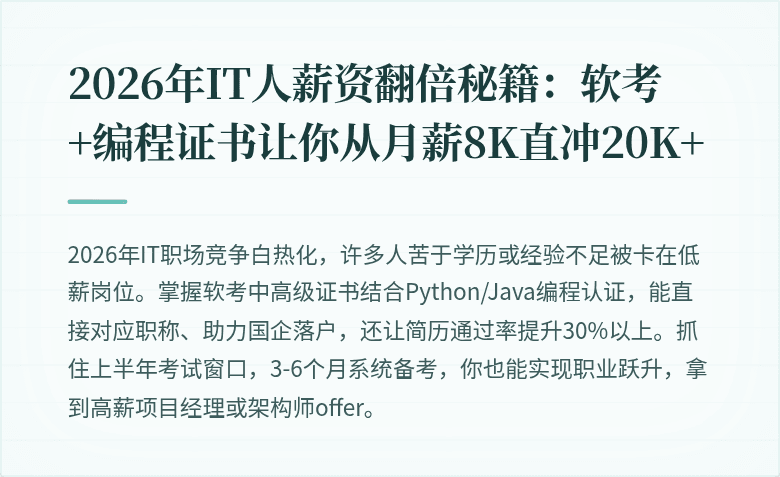 2026年IT人薪资翻倍秘籍：软考+编程证书让你从月薪8K直冲20K+

2026年IT职场竞争白热化，许多人苦于学历或经验不足被卡在低薪岗位。掌握软考中高级证书结合Python/Java编程认证，能直接对应职称、助力国企落户，还让简历通过率提升30%以上。抓住上半年考试窗口，3-6个月系统备考，你也能实现职业跃升，拿到高薪项目经理或架构师offer。